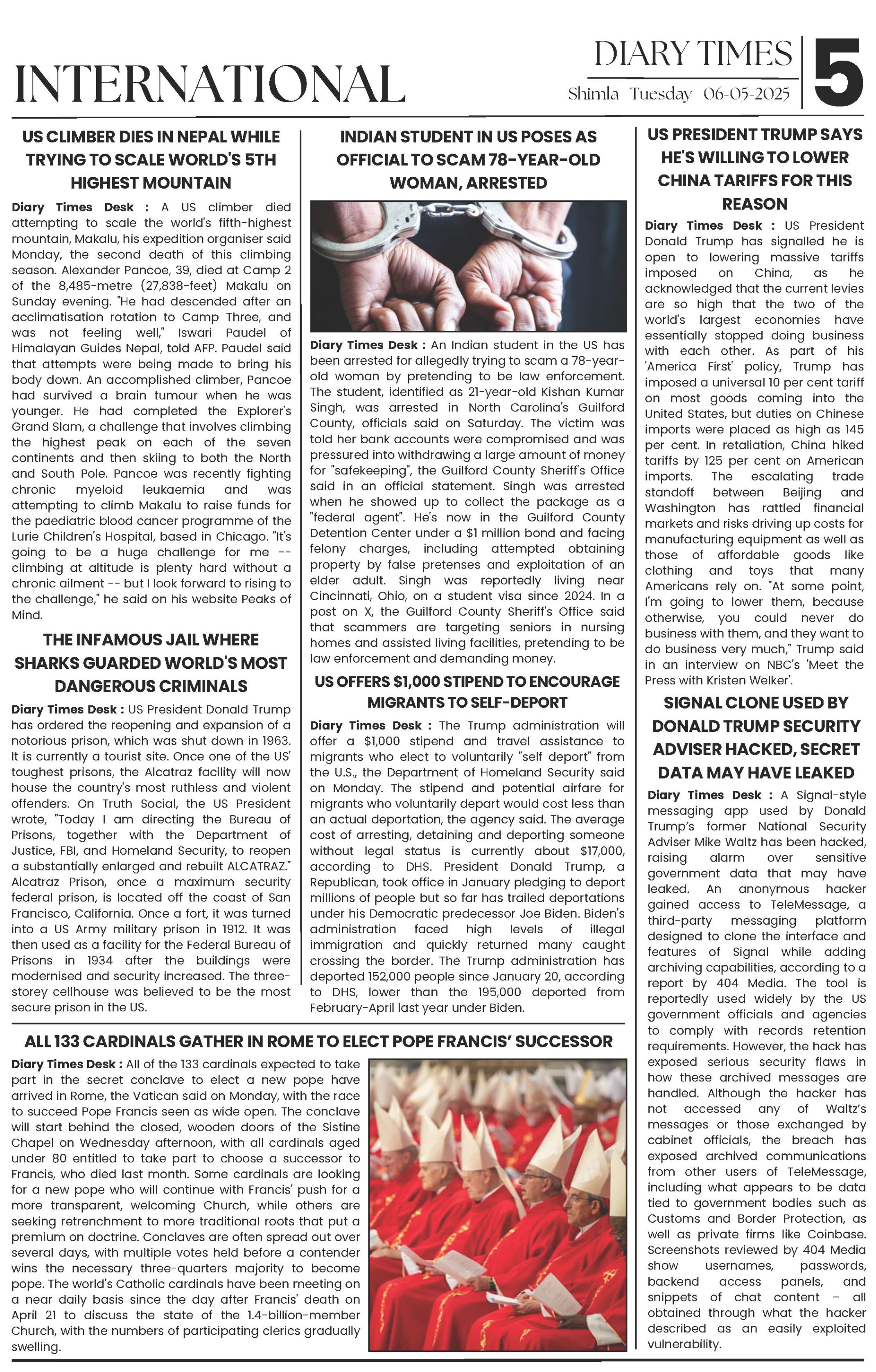 INTERNATIONAL

DIARY TIMES
Shimla Tuesday 06-05-2025

5

US CLIMBER DIES IN NEPAL WHILE TRYING TO SCALE WORLD'S 5TH HIGHEST MOUNTAIN

Diary Times Desk : A US climber died attempting to scale the world's fifth-highest mountain, Makalu, his expedition organiser said Monday, the second death of this climbing season. Alexander Pancoe, 39, died at Camp 2 of the 8,485-metre (27,838-feet) Makalu on Sunday evening. "He had descended after an acclimatisation rotation to Camp Three, and was not feeling well," Iswari Paudel of Himalayan Guides Nepal, told AFP. Paudel said that attempts were being made to bring his body down. An accomplished climber, Pancoe had survived a brain tumour when he was younger. He had completed the Explorer's Grand Slam, a challenge that involves climbing the highest peak on each of the seven continents and then skiing to both the North and South Pole. Pancoe was recently fighting chronic myeloid leukaemia and was attempting to climb Makalu to raise funds for the paediatric blood cancer programme of the Lurie Children's Hospital, based in Chicago. "It's going to be a huge challenge for me -- climbing at altitude is plenty hard without a chronic ailment -- but I look forward to rising to the challenge," he said on his website Peaks of Mind.

THE INFAMOUS JAIL WHERE SHARKS GUARDED WORLD'S MOST DANGEROUS CRIMINALS

Diary Times Desk : US President Donald Trump has ordered the reopening and expansion of a notorious prison, which was shut down in 1963. It is currently a tourist site. Once one of the US' toughest prisons, the Alcatraz facility will now house the country's most ruthless and violent offenders. On Truth Social, the US President wrote, "Today I am directing the Bureau of Prisons, together with the Department of Justice, FBI, and Homeland Security, to reopen a substantially enlarged and rebuilt ALCATRAZ." Alcatraz Prison, once a maximum security federal prison, is located off the coast of San Francisco, California. Once a fort, it was turned into a US Army military prison in 1912. It was then used as a facility for the Federal Bureau of Prisons in 1934 after the buildings were modernised and security increased. The three-storey cellhouse was believed to be the most secure prison in the US.

INDIAN STUDENT IN US POSES AS OFFICIAL TO SCAM 78-YEAR-OLD WOMAN, ARRESTED

Diary Times Desk : An Indian student in the US has been arrested for allegedly trying to scam a 78-year-old woman by pretending to be law enforcement. The student, identified as 21-year-old Kishan Kumar Singh, was arrested in North Carolina's Guilford County, officials said on Saturday. The victim was told her bank accounts were compromised and was pressured into withdrawing a large amount of money for "safekeeping", the Guilford County Sheriff's Office said in an official statement. Singh was arrested when he showed up to collect the package as a "federal agent". He's now in the Guilford County Detention Center under a $1 million bond and facing felony charges, including attempted obtaining property by false pretenses and exploitation of an elder adult. Singh was reportedly living near Cincinnati, Ohio, on a student visa since 2024. In a post on X, the Guilford County Sheriff's Office said that scammers are targeting seniors in nursing homes and assisted living facilities, pretending to be law enforcement and demanding money.

US OFFERS $1,000 STIPEND TO ENCOURAGE MIGRANTS TO SELF-DEPORT

Diary Times Desk : The Trump administration will offer a $1,000 stipend and travel assistance to migrants who elect to voluntarily "self deport" from the U.S., the Department of Homeland Security said on Monday. The stipend and potential airfare for migrants who voluntarily depart would cost less than an actual deportation, the agency said. The average cost of arresting, detaining and deporting someone without legal status is currently about $17,000, according to DHS. President Donald Trump, a Republican, took office in January pledging to deport millions of people but so far has trailed deportations under his Democratic predecessor Joe Biden. Biden's administration faced high levels of illegal immigration and quickly returned many caught crossing the border. The Trump administration has deported 152,000 people since January 20, according to DHS, lower than the 195,000 deported from February-April last year under Biden.

US PRESIDENT TRUMP SAYS HE'S WILLING TO LOWER CHINA TARIFFS FOR THIS REASON

Diary Times Desk : US President Donald Trump has signalled he is open to lowering massive tariffs imposed on China, as he acknowledged that the current levies are so high that the two of the world's largest economies have essentially stopped doing business with each other. As part of his 'America First' policy, Trump has imposed a universal 10 per cent tariff on most goods coming into the United States, but duties on Chinese imports were placed as high as 145 per cent. In retaliation, China hiked tariffs by 125 per cent on American imports. The escalating trade standoff between Beijing and Washington has rattled financial markets and risks driving up costs for manufacturing equipment as well as those of affordable goods like clothing and toys that many Americans rely on. "At some point, I'm going to lower them, because otherwise, you could never do business with them, and they want to do business very much," Trump said in an interview on NBC's 'Meet the Press with Kristen Welker'.

SIGNAL CLONE USED BY DONALD TRUMP SECURITY ADVISER HACKED, SECRET DATA MAY HAVE LEAKED

Diary Times Desk : A Signal-style messaging app used by Donald Trump's former National Security Adviser Mike Waltz has been hacked, raising alarm over sensitive government data that may have leaked. An anonymous hacker gained access to TeleMessage, a third-party messaging platform designed to clone the interface and features of Signal while adding archiving capabilities, according to a report by 404 Media. The tool is reportedly used widely by the US government officials and agencies to comply with records retention requirements. However, the hack has exposed serious security flaws in how these archived messages are handled. Although the hacker has not accessed any of Waltz's messages or those exchanged by cabinet officials, the breach has exposed archived communications from other users of TeleMessage, including what appears to be data tied to government bodies such as Customs and Border Protection, as well as private firms like Coinbase. Screenshots reviewed by 404 Media show usernames, passwords, backend access panels, and snippets of chat content – all obtained through what the hacker described as an easily exploited vulnerability.

ALL 133 CARDINALS GATHER IN ROME TO ELECT POPE FRANCIS' SUCCESSOR

Diary Times Desk : All of the 133 cardinals expected to take part in the secret conclave to elect a new pope have arrived in Rome, the Vatican said on Monday, with the race to succeed Pope Francis seen as wide open. The conclave will start behind the closed, wooden doors of the Sistine Chapel on Wednesday afternoon, with all cardinals aged under 80 entitled to take part to choose a successor to Francis, who died last month. Some cardinals are looking for a new pope who will continue with Francis' push for a more transparent, welcoming Church, while others are seeking retrenchment to more traditional roots that put a premium on doctrine. Conclaves are often spread out over several days, with multiple votes held before a contender wins the necessary three-quarters majority to become pope. The world's Catholic cardinals have been meeting on a near daily basis since the day after Francis' death on April 21 to discuss the state of the 1.4-billion-member Church, with the numbers of participating clerics gradually swelling.